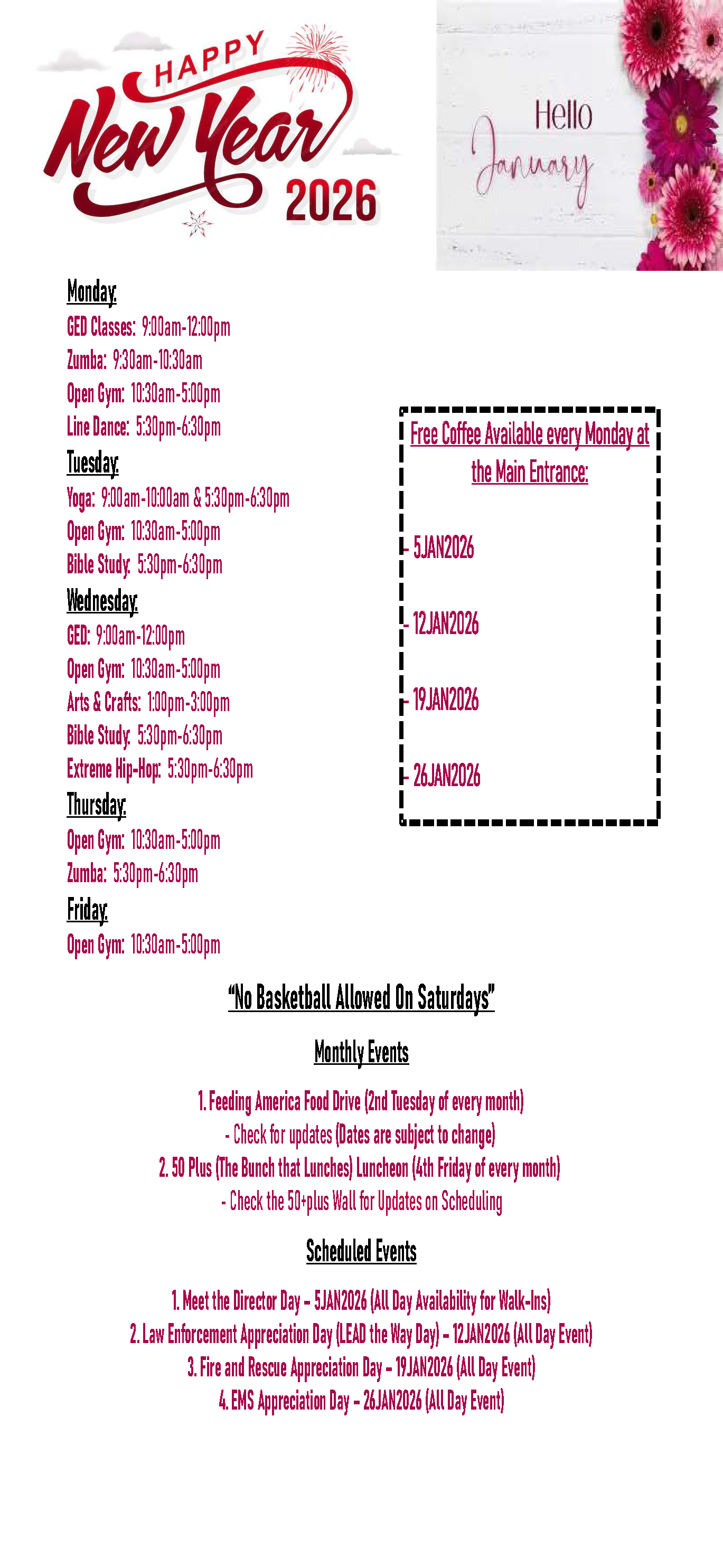 HAPPY New Year 2026

Hello January

Monday:
GED Classes: 9:00am-12:00pm
Zumba: 9:30am-10:30am
Open Gym: 10:30am-5:00pm
Line Dance: 5:30pm-6:30pm

Tuesday:
Yoga: 9:00am-10:00am & 5:30pm-6:30pm
Open Gym: 10:30am-5:00pm
Bible Study: 5:30pm-6:30pm

Wednesday:
GED: 9:00am-12:00pm
Open Gym: 10:30am-5:00pm
Arts & Crafts: 1:00pm-3:00pm
Bible Study: 5:30pm-6:30pm
Extreme Hip-Hop: 5:30pm-6:30pm

Thursday:
Open Gym: 10:30am-5:00pm
Zumba: 5:30pm-6:30pm

Friday:
Open Gym: 10:30am-5:00pm

Free Coffee Available every Monday at the Main Entrance:

- 5JAN2026

- 12JAN2026

- 19JAN2026

- 26JAN2026

"No Basketball Allowed On Saturdays"

Monthly Events

1. Feeding America Food Drive (2nd Tuesday of every month)
- Check for updates (Dates are subject to change)
2. 50 Plus (The Bunch that Lunches) Luncheon (4th Friday of every month)
- Check the 50+plus Wall for Updates on Scheduling

Scheduled Events

1. Meet the Director Day – 5JAN2026 (All Day Availability for Walk-Ins)
2. Law Enforcement Appreciation Day (LEAD the Way Day) – 12JAN2026 (All Day Event)
3. Fire and Rescue Appreciation Day – 19JAN2026 (All Day Event)
4. EMS Appreciation Day – 26JAN2026 (All Day Event)